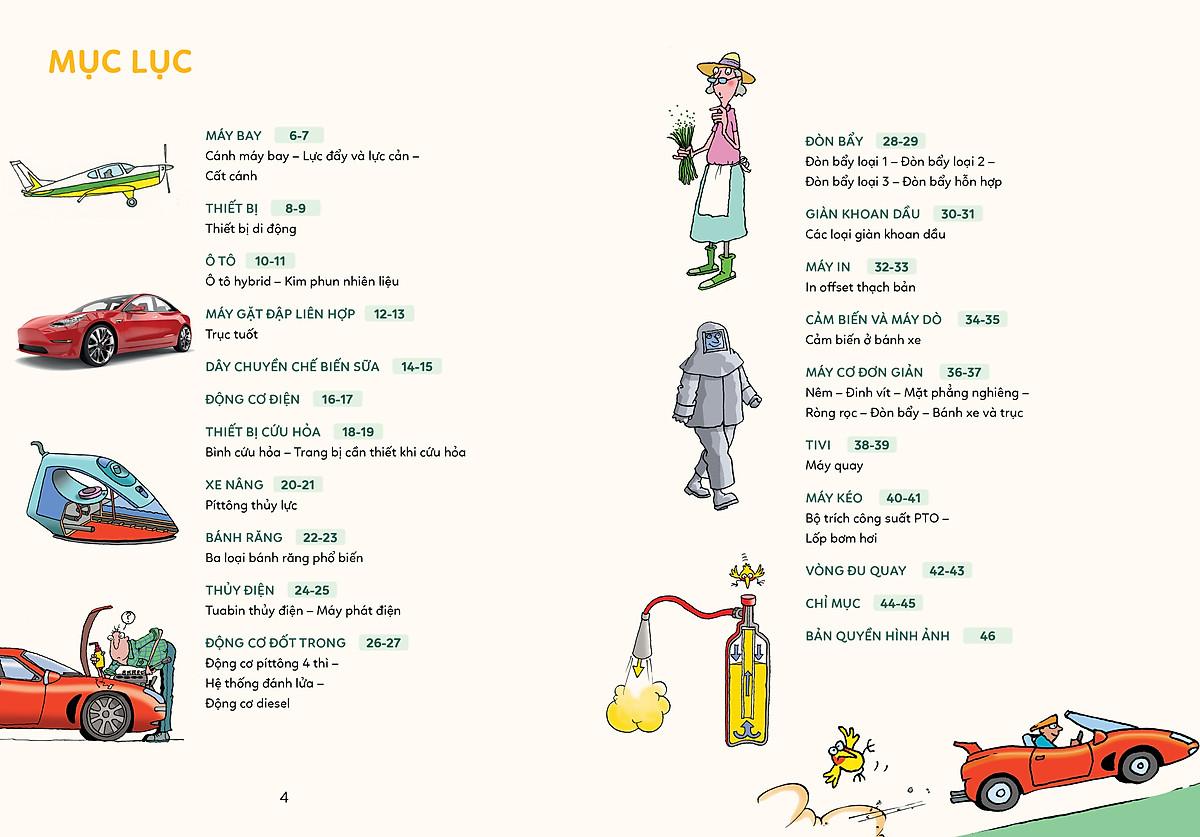 MỤC LỤC

MÁY BAY 6-7
Cánh máy bay – Lực đẩy và lực cản – Cất cánh

THIẾT BỊ 8-9
Thiết bị di động

Ô TÔ 10-11
Ô tô hybrid – Kim phun nhiên liệu

MÁY GẶT ĐẬP LIÊN HỢP 12-13
Trục tuốt

DÂY CHUYỀN CHẾ BIẾN SỮA 14-15

ĐỘNG CƠ ĐIỆN 16-17

THIẾT BỊ CỨU HỎA 18-19
Bình cứu hỏa – Trang bị cần thiết khi cứu hỏa

XE NÂNG 20-21
Píttông thủy lực

BÁNH RĂNG 22-23
Ba loại bánh răng phổ biến

THỦY ĐIỆN 24-25
Tuabin thủy điện – Máy phát điện

ĐỘNG CƠ ĐỐT TRONG 26-27
Động cơ píttông 4 thì – Hệ thống đánh lửa – Động cơ diesel

4

ĐÒN BẨY 28-29
Đòn bẩy loại 1 – Đòn bẩy loại 2 – Đòn bẩy loại 3 – Đòn bẩy hỗn hợp

GIÀN KHOAN DẦU 30-31
Các loại giàn khoan dầu

MÁY IN 32-33
In offset thạch bản

CẢM BIẾN VÀ MÁY DÒ 34-35
Cảm biến ở bánh xe

MÁY CƠ ĐƠN GIẢN 36-37
Nêm – Đinh vít – Mặt phẳng nghiêng – Ròng rọc – Đòn bẩy – Bánh xe và trục

TIVI 38-39
Máy quay

MÁY KÉO 40-41
Bộ trích công suất PTO – Lốp bơm hơi

VÒNG ĐU QUAY 42-43

CHỈ MỤC 44-45

BẢN QUYỀN HÌNH ẢNH 46